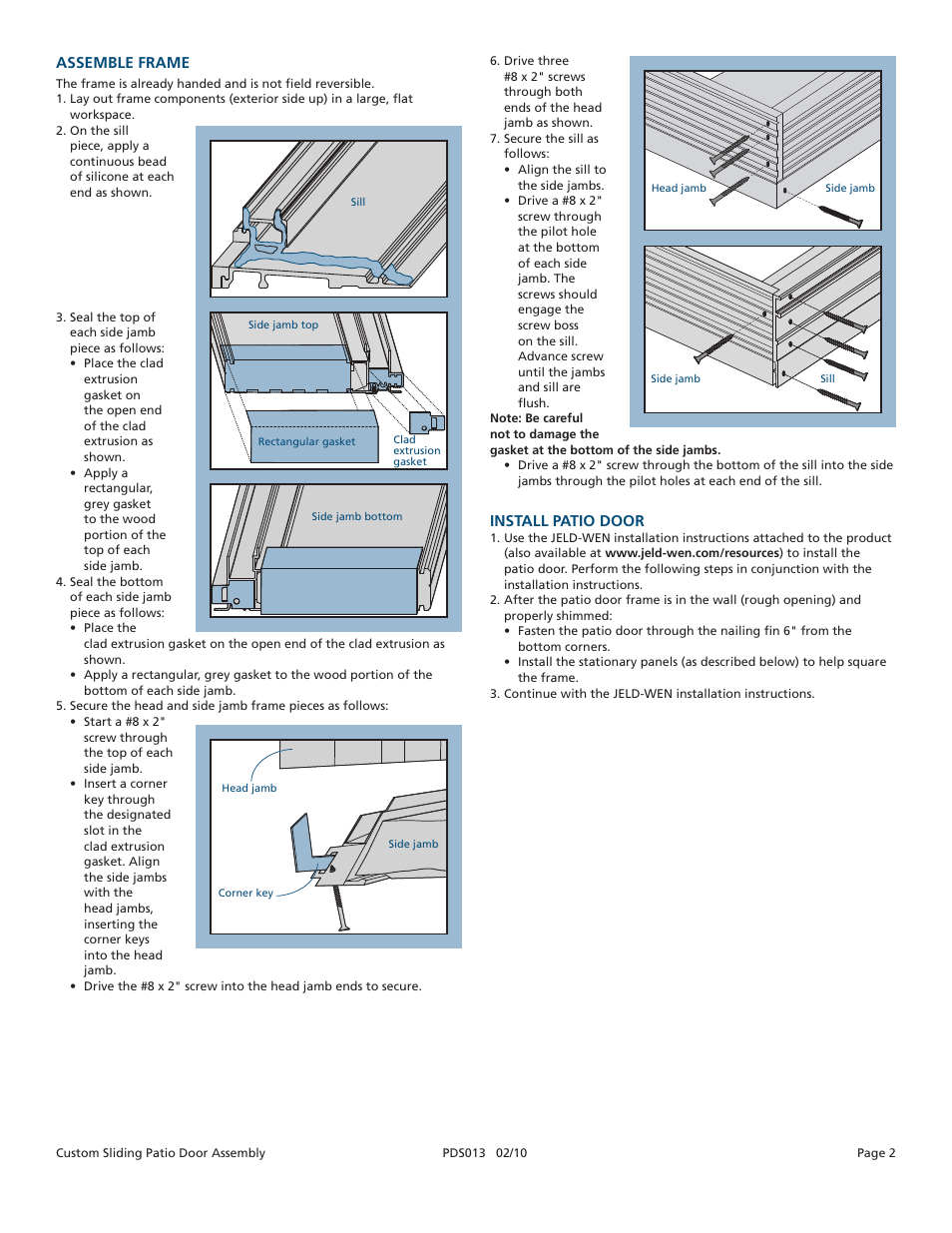 ASSEMBLE FRAME

The frame is already handed and is not field reversible.

1. Lay out frame components (exterior side up) in a large, flat workspace.
2. On the sill piece, apply a continuous bead of silicone at each end as shown.

Sill

3. Seal the top of each side jamb piece as follows:
• Place the clad extrusion gasket on the open end of the clad extrusion as shown.
• Apply a rectangular, grey gasket to the wood portion of the top of each side jamb.

Side jamb top

Rectangular gasket

Clad extrusion gasket

4. Seal the bottom of each side jamb piece as follows:
• Place the clad extrusion gasket on the open end of the clad extrusion as shown.
• Apply a rectangular, grey gasket to the wood portion of the bottom of each side jamb.

Side jamb bottom

5. Secure the head and side jamb frame pieces as follows:
• Start a #8 x 2" screw through the top of each side jamb.
• Insert a corner key through the designated slot in the clad extrusion gasket. Align the side jambs with the head jambs, inserting the corner keys into the head jamb.
• Drive the #8 x 2" screw into the head jamb ends to secure.

Head jamb

Side jamb

Corner key

6. Drive three #8 x 2" screws through both ends of the head jamb as shown.
7. Secure the sill as follows:
• Align the sill to the side jambs.
• Drive a #8 x 2" screw through the pilot hole at the bottom of each side jamb. The screws should engage the screw boss on the sill. Advance screw until the jambs and sill are flush.

Note: Be careful not to damage the gasket at the bottom of the side jambs.
• Drive a #8 x 2" screw through the bottom of the sill into the side jambs through the pilot holes at each end of the sill.

Head jamb

Side jamb

Side jamb

Sill

INSTALL PATIO DOOR

1. Use the JELD-WEN installation instructions attached to the product (also available at www.jeld-wen.com/resources) to install the patio door. Perform the following steps in conjunction with the installation instructions.
2. After the patio door frame is in the wall (rough opening) and properly shimmed:
• Fasten the patio door through the nailing fin 6" from the bottom corners.
• Install the stationary panels (as described below) to help square the frame.
3. Continue with the JELD-WEN installation instructions.

Custom Sliding Patio Door Assembly PDS013 02/10 Page 2